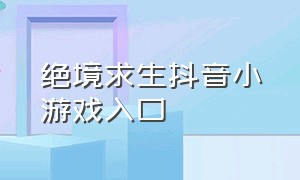 绝境求生抖音小游戏入口